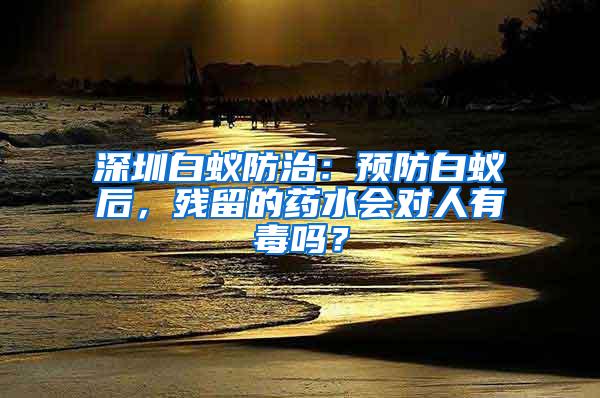 深圳白蚁防治：预防白蚁后，残留的药水会对人有毒吗？